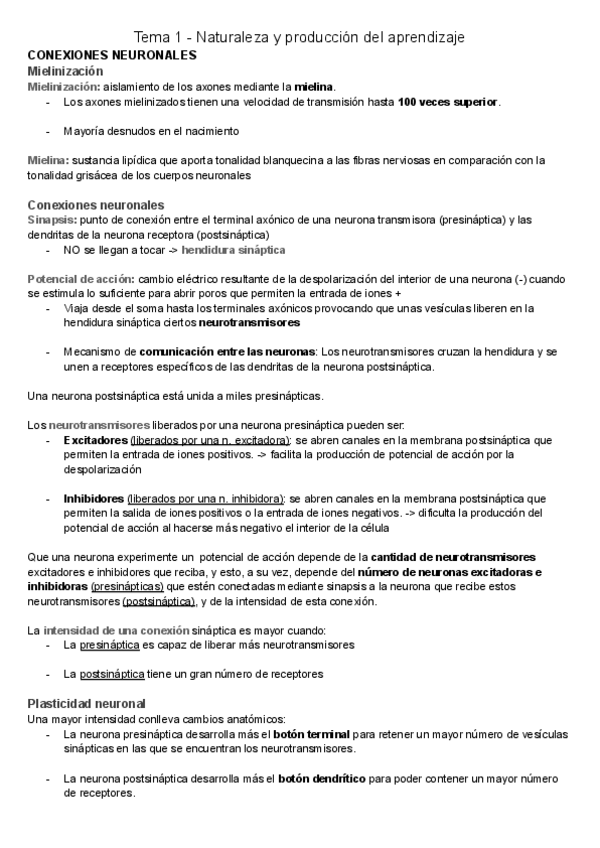 Tema 1 - Naturaleza y producción del aprendizaje

CONEXIONES NEURONALES

Mielinización

Mielinización: aislamiento de los axones mediante la mielina.

- Los axones mielinizados tienen una velocidad de transmisión hasta 100 veces superior.

- Mayoría desnudos en el nacimiento

Mielina: sustancia lipídica que aporta tonalidad blanquecina a las fibras nerviosas en comparación con la tonalidad grisácea de los cuerpos neuronales

Conexiones neuronales

Sinapsis: punto de conexión entre el terminal axónico de una neurona transmisora (presináptica) y las dendritas de la neurona receptora (postsináptica)

- NO se llegan a tocar -> hendidura sináptica

Potencial de acción: cambio eléctrico resultante de la despolarización del interior de una neurona (-) cuando se estimula lo suficiente para abrir poros que permiten la entrada de iones +

- Viaja desde el soma hasta los terminales axónicos provocando que unas vesículas liberen en la hendidura sináptica ciertos neurotransmisores

- Mecanismo de comunicación entre las neuronas: Los neurotransmisores cruzan la hendidura y se unen a receptores específicos de las dendritas de la neurona postsináptica.

Una neurona postsináptica está unida a miles presinápticas.

Los neurotransmisores liberados por una neurona presináptica pueden ser:

- Excitadores (liberados por una n. excitadora): se abren canales en la membrana postsináptica que permiten la entrada de iones positivos. -> facilita la producción de potencial de acción por la despolarización

- Inhibidores (liberados por una n. inhibidora): se abren canales en la membrana postsináptica que permiten la salida de iones positivos o la entrada de iones negativos. -> dificulta la producción del potencial de acción al hacerse más negativo el interior de la célula

Que una neurona experimente un potencial de acción depende de la cantidad de neurotransmisores excitadores e inhibidores que reciba, y esto, a su vez, depende del número de neuronas excitadoras e inhibidoras (presinápticas) que estén conectadas mediante sinapsis a la neurona que recibe estos neurotransmisores (postsináptica), y de la intensidad de esta conexión.

La intensidad de una conexión sináptica es mayor cuando:

- La presináptica es capaz de liberar más neurotransmisores

- La postsináptica tiene un gran número de receptores

Plasticidad neuronal

Una mayor intensidad conlleva cambios anatómicos:

- La neurona presináptica desarrolla más el botón terminal para retener un mayor número de vesículas sinápticas en las que se encuentran los neurotransmisores.

- La neurona postsináptica desarrolla más el botón dendrítico para poder contener un mayor número de receptores.